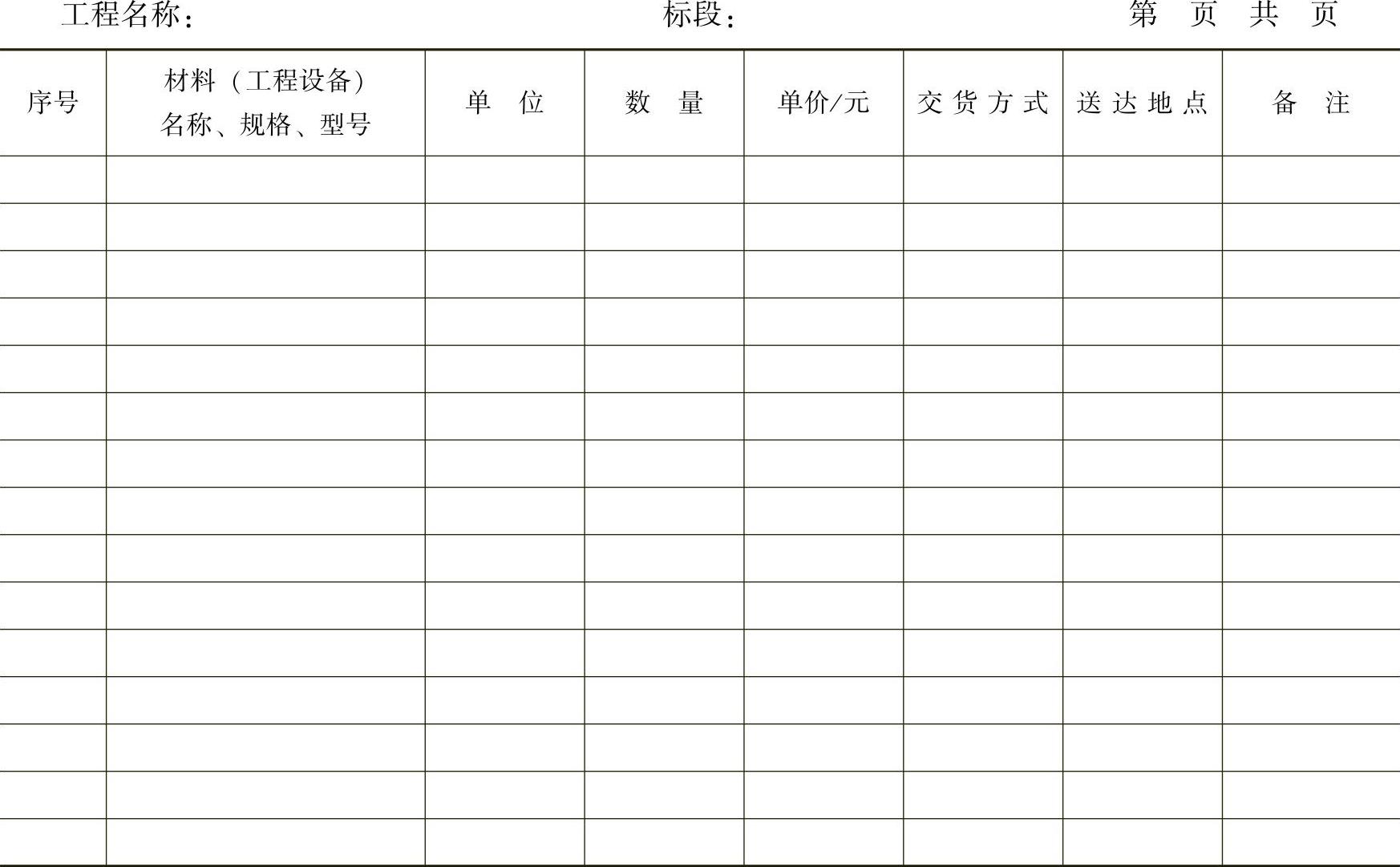 工程名称：　　标段：　　第　页　共　页

| 序号 | 材料（工程设备）名称、规格、型号 | 单　位 | 数　量 | 单价/元 | 交货方式 | 送达地点 | 备　注 |
|---|---|---|---|---|---|---|---|
| | | | | | | | |
| | | | | | | | |
| | | | | | | | |
| | | | | | | | |
| | | | | | | | |
| | | | | | | | |
| | | | | | | | |
| | | | | | | | |
| | | | | | | | |
| | | | | | | | |
| | | | | | | | |
| | | | | | | | |
| | | | | | | | |
| | | | | | | | |
| | | | | | | | |